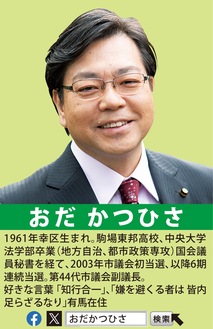 おだ かつひさ

1961年幸区生まれ。駒場東邦高校、中央大学法学部卒業（地方自治、都市政策専攻）国会議員秘書を経て、2003年市議会初当選、以降6期連続当選。第44代市議会副議長。
好きな言葉「知行合一」、「嫌を避くる者は 皆内足らざるなり」有馬在住

おだかつひさ 検索